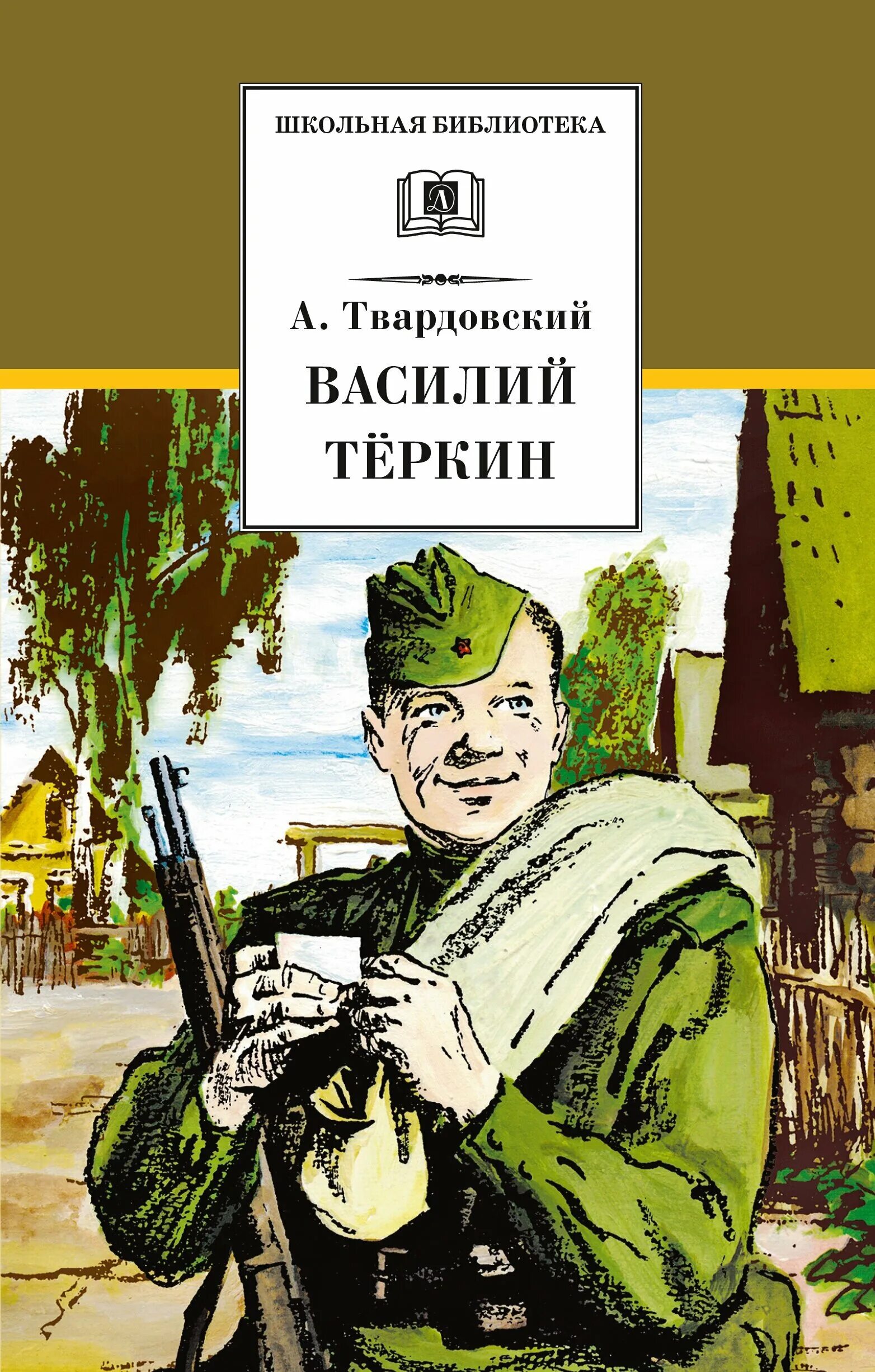 ШКОЛЬНАЯ БИБЛИОТЕКА

Д

А. Твардовский

ВАСИЛИЙ ТЁРКИН